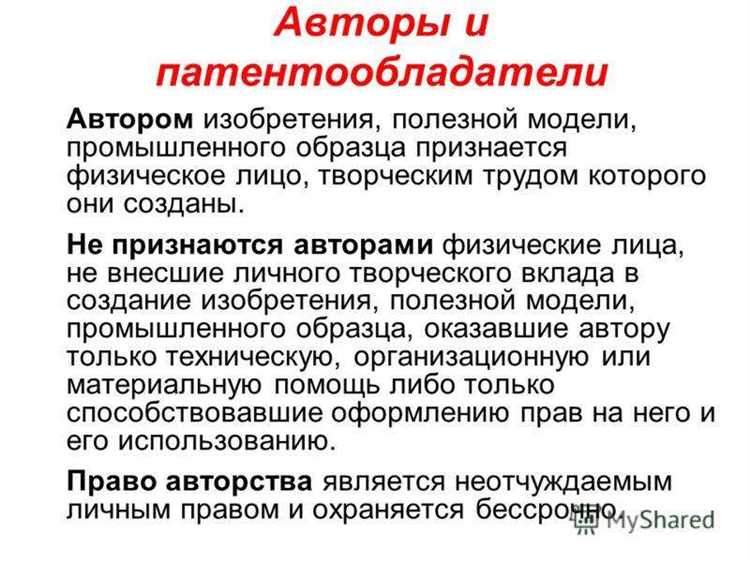 Авторы и патентообладатели

Автором изобретения, полезной модели, промышленного образца признается физическое лицо, творческим трудом которого они созданы.

Не признаются авторами физические лица, не внесшие личного творческого вклада в создание изобретения, полезной модели, промышленного образца, оказавшие автору только техническую, организационную или материальную помощь либо только способствовавшие оформлению прав на него и его использованию.

Право авторства является неотчуждаемым личным правом и охраняется бессрочно.

MyShared